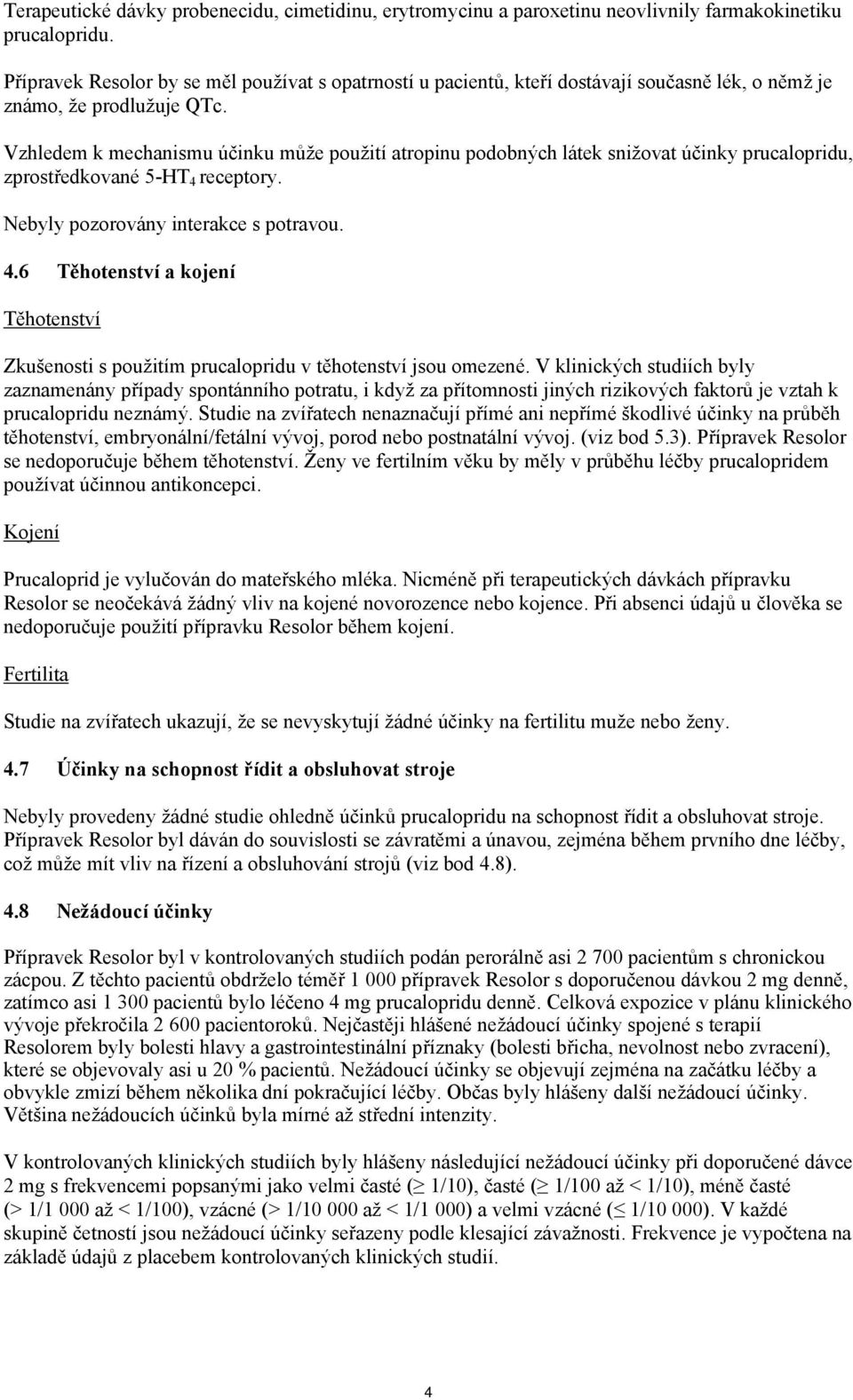 Terapeutické dávky probenecidu, cimetidinu, erytromycinu a paroxetinu neovlivnily farmakokinetiku prucalopridu.

Přípravek Resolor by se měl používat s opatrností u pacientů, kteří dostávají současně lék, o němž je známo, že prodlužuje QTc.

Vzhledem k mechanismu účinku může použití atropinu podobných látek snižovat účinky prucalopridu, zprostředkované 5-HT$_4$ receptory.

Nebyly pozorovány interakce s potravou.

4.6 Těhotenství a kojení

Těhotenství

Zkušenosti s použitím prucalopridu v těhotenství jsou omezené. V klinických studiích byly zaznamenány případy spontánního potratu, i když za přítomnosti jiných rizikových faktorů je vztah k prucalopridu neznámý. Studie na zvířatech nenaznačují přímé ani nepřímé škodlivé účinky na průběh těhotenství, embryonální/fetální vývoj, porod nebo postnatální vývoj. (viz bod 5.3). Přípravek Resolor se nedoporučuje během těhotenství. Ženy ve fertilním věku by měly v průběhu léčby prucalopridem používat účinnou antikoncepci.

Kojení

Prucaloprid je vylučován do mateřského mléka. Nicméně při terapeutických dávkách přípravku Resolor se neočekává žádný vliv na kojené novorozence nebo kojence. Při absenci údajů u člověka se nedoporučuje použití přípravku Resolor během kojení.

Fertilita

Studie na zvířatech ukazují, že se nevyskytují žádné účinky na fertilitu muže nebo ženy.

4.7 Účinky na schopnost řídit a obsluhovat stroje

Nebyly provedeny žádné studie ohledně účinků prucalopridu na schopnost řídit a obsluhovat stroje. Přípravek Resolor byl dáván do souvislosti se závratěmi a únavou, zejména během prvního dne léčby, což může mít vliv na řízení a obsluhování strojů (viz bod 4.8).

4.8 Nežádoucí účinky

Přípravek Resolor byl v kontrolovaných studiích podán perorálně asi 2 700 pacientům s chronickou zácpou. Z těchto pacientů obdrželo téměř 1 000 přípravek Resolor s doporučenou dávkou 2 mg denně, zatímco asi 1 300 pacientů bylo léčeno 4 mg prucalopridu denně. Celková expozice v plánu klinického vývoje překročila 2 600 pacientoroků. Nejčastěji hlášené nežádoucí účinky spojené s terapií Resolorem byly bolesti hlavy a gastrointestinální příznaky (bolesti břicha, nevolnost nebo zvracení), které se objevovaly asi u 20 % pacientů. Nežádoucí účinky se objevují zejména na začátku léčby a obvykle zmizí během několika dní pokračující léčby. Občas byly hlášeny další nežádoucí účinky. Většina nežádoucích účinků byla mírné až střední intenzity.

V kontrolovaných klinických studiích byly hlášeny následující nežádoucí účinky při doporučené dávce 2 mg s frekvencemi popsanými jako velmi časté ($\geq$ 1/10), časté ($\geq$ 1/100 až < 1/10), méně časté (> 1/1 000 až < 1/100), vzácné (> 1/10 000 až < 1/1 000) a velmi vzácné ($\leq$ 1/10 000). V každé skupině četností jsou nežádoucí účinky seřazeny podle klesající závažnosti. Frekvence je vypočtena na základě údajů z placebem kontrolovaných klinických studií.

4